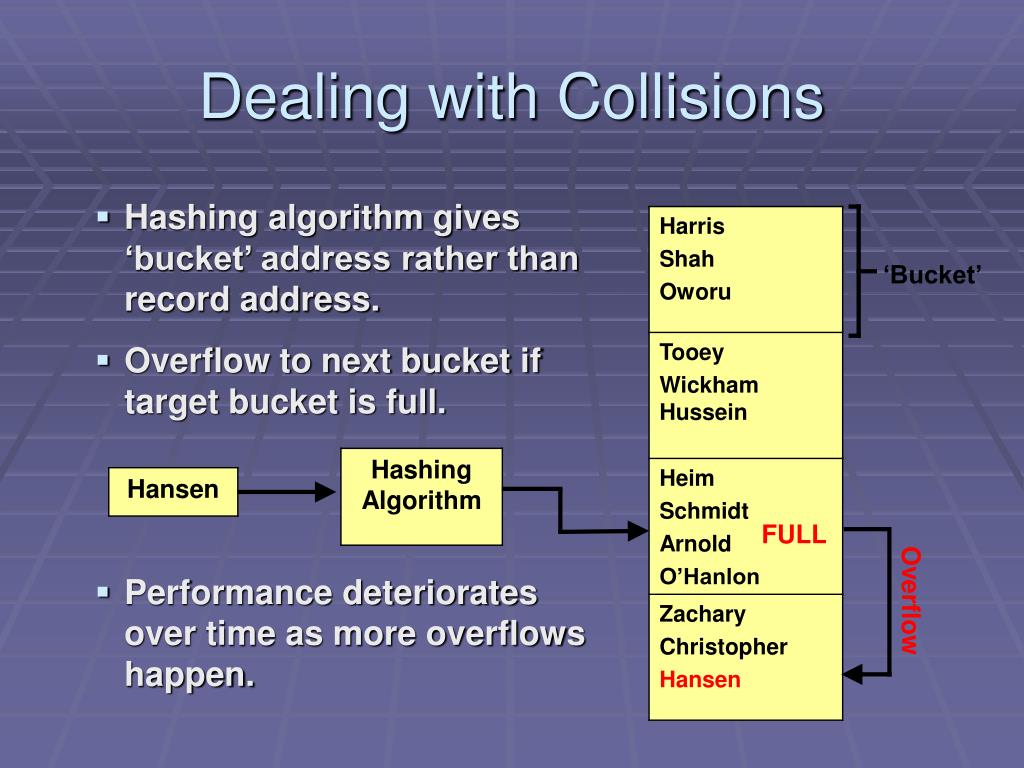 Dealing with Collisions

▪ Hashing algorithm gives ‘bucket’ address rather than record address.

▪ Overflow to next bucket if target bucket is full.

Hansen

Hashing Algorithm

▪ Performance deteriorates over time as more overflows happen.

Harris
Shah
Oworu

‘Bucket’

Tooey
Wickham
Hussein

Heim
Schmidt
Arnold
O’Hanlon

FULL

Overflow

Zachary
Christopher
Hansen